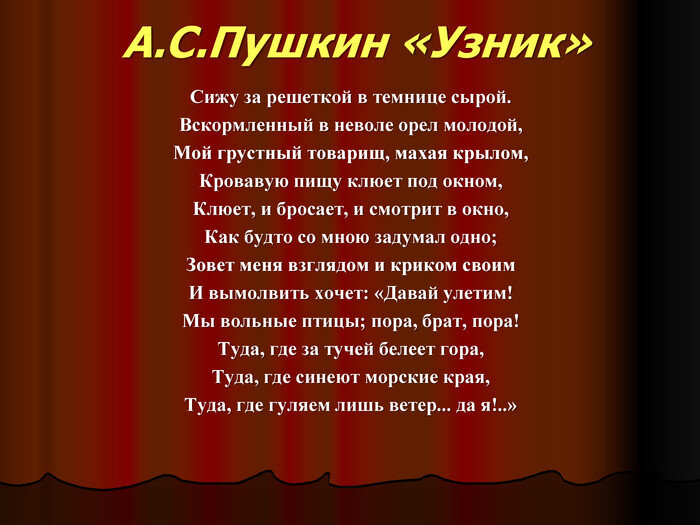 А.С.Пушкин «Узник»

Сижу за решеткой в темнице сырой.
Вскормленный в неволе орел молодой,
Мой грустный товарищ, махая крылом,
Кровавую пищу клюет под окном,
Клюет, и бросает, и смотрит в окно,
Как будто со мною задумал одно;
Зовет меня взглядом и криком своим
И вымолвить хочет: «Давай улетим!
Мы вольные птицы; пора, брат, пора!
Туда, где за тучей белеет гора,
Туда, где синеют морские края,
Туда, где гуляем лишь ветер... да я!..»